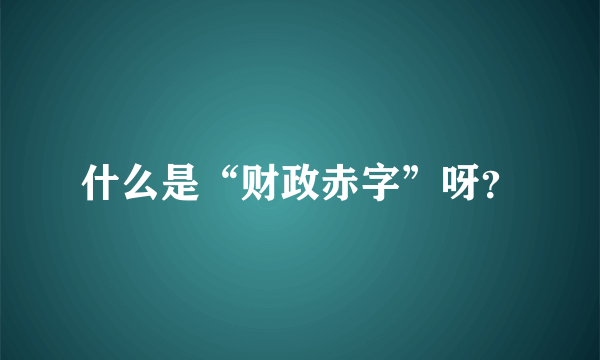 什么是“财政赤字”呀?